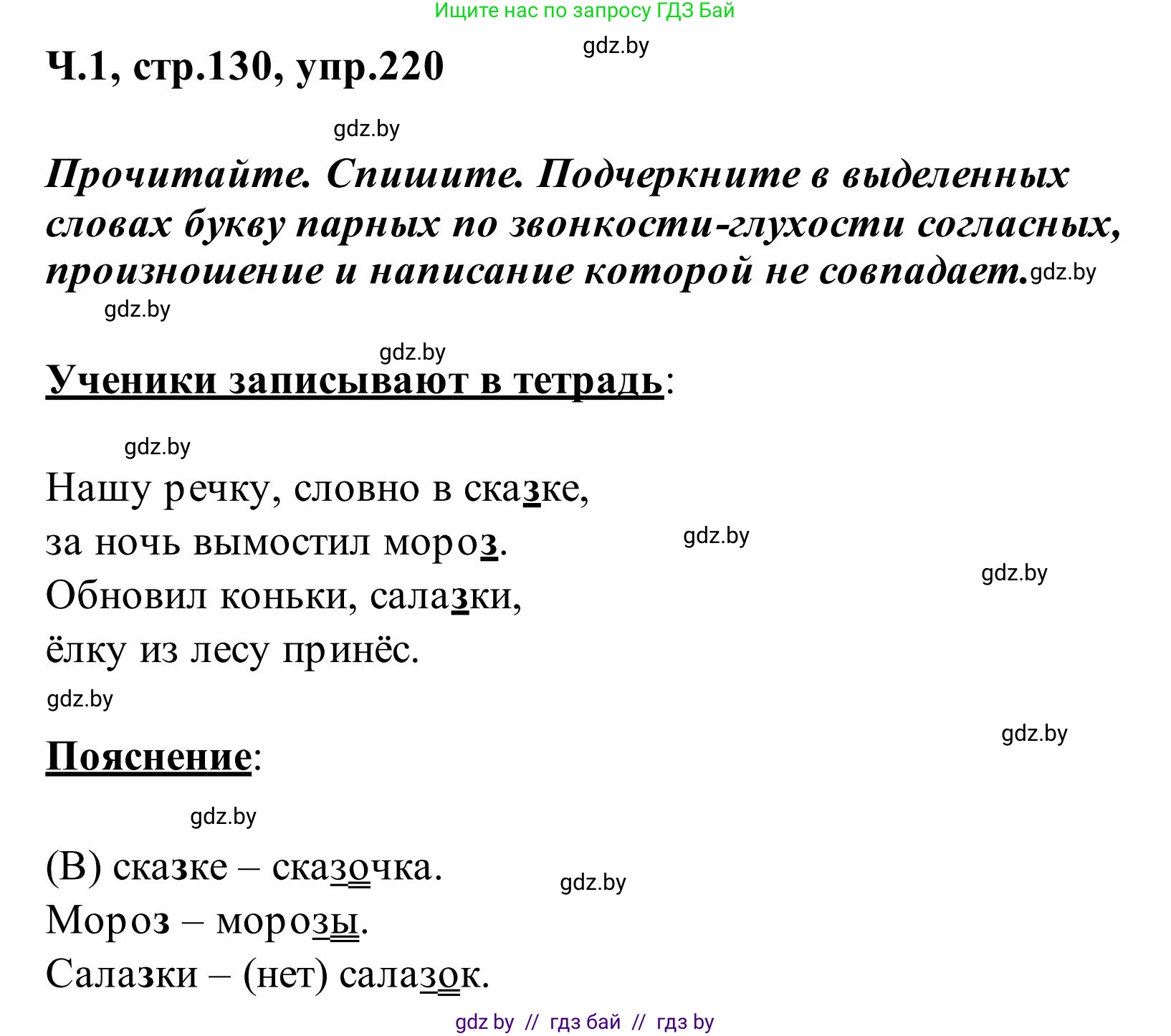 Ищите нас по запросу ГДЗ Бай

gdz.by

Ч.1, стр.130, упр.220

gdz.by

Прочитайте. Спишите. Подчеркните в выделенных словах букву парных по звонкости-глухости согласных, произношение и написание которой не совпадает. gdz.by

gdz.by

gdz.by

Ученики записывают в тетрадь:

gdz.by

Нашу речку, словно в сказке,
за ночь вымостил мороз.
Обновил коньки, салазки,
ёлку из лесу принёс.

gdz.by

gdz.by

gdz.by

gdz.by

Пояснение:

gdz.by

(В) сказке – сказочка.
Мороз – морозы.
Салазки – (нет) салазок.

gdz.by

gdz by // гдз бай // гдз by